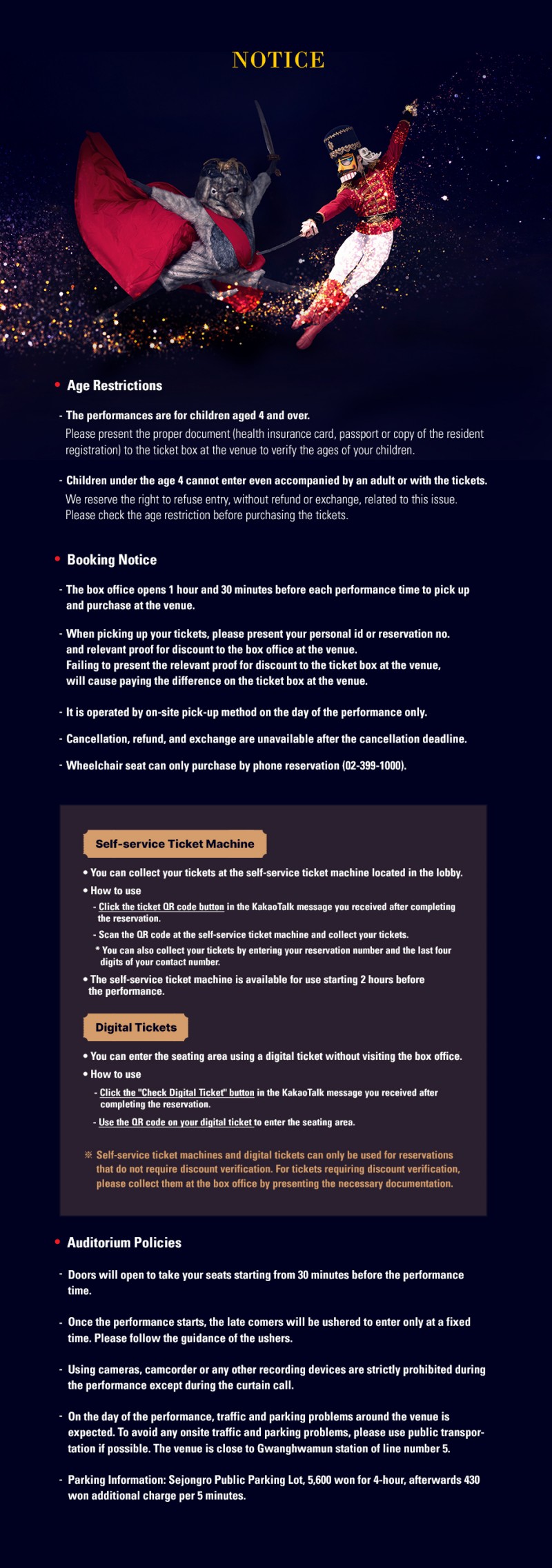 NOTICE

• Age Restrictions

- The performances are for children aged 4 and over.
Please present the proper document (health insurance card, passport or copy of the resident registration) to the ticket box at the venue to verify the ages of your children.

- Children under the age 4 cannot enter even accompanied by an adult or with the tickets.
We reserve the right to refuse entry, without refund or exchange, related to this issue.
Please check the age restriction before purchasing the tickets.

• Booking Notice

- The box office opens 1 hour and 30 minutes before each performance time to pick up and purchase at the venue.

- When picking up your tickets, please present your personal id or reservation no. and relevant proof for discount to the box office at the venue.
Failing to present the relevant proof for discount to the ticket box at the venue, will cause paying the difference on the ticket box at the venue.

- It is operated by on-site pick-up method on the day of the performance only.

- Cancellation, refund, and exchange are unavailable after the cancellation deadline.

- Wheelchair seat can only purchase by phone reservation (02-399-1000).

Self-service Ticket Machine

• You can collect your tickets at the self-service ticket machine located in the lobby.
• How to use
- Click the ticket QR code button in the KakaoTalk message you received after completing the reservation.
- Scan the QR code at the self-service ticket machine and collect your tickets.
* You can also collect your tickets by entering your reservation number and the last four digits of your contact number.
• The self-service ticket machine is available for use starting 2 hours before the performance.

Digital Tickets

• You can enter the seating area using a digital ticket without visiting the box office.
• How to use
- Click the "Check Digital Ticket" button in the KakaoTalk message you received after completing the reservation.
- Use the QR code on your digital ticket to enter the seating area.

※ Self-service ticket machines and digital tickets can only be used for reservations that do not require discount verification. For tickets requiring discount verification, please collect them at the box office by presenting the necessary documentation.

• Auditorium Policies

- Doors will open to take your seats starting from 30 minutes before the performance time.

- Once the performance starts, the late comers will be ushered to enter only at a fixed time. Please follow the guidance of the ushers.

- Using cameras, camcorder or any other recording devices are strictly prohibited during the performance except during the curtain call.

- On the day of the performance, traffic and parking problems around the venue is expected. To avoid any onsite traffic and parking problems, please use public transportation if possible. The venue is close to Gwanghwamun station of line number 5.

- Parking Information: Sejongro Public Parking Lot, 5,600 won for 4-hour, afterwards 430 won additional charge per 5 minutes.